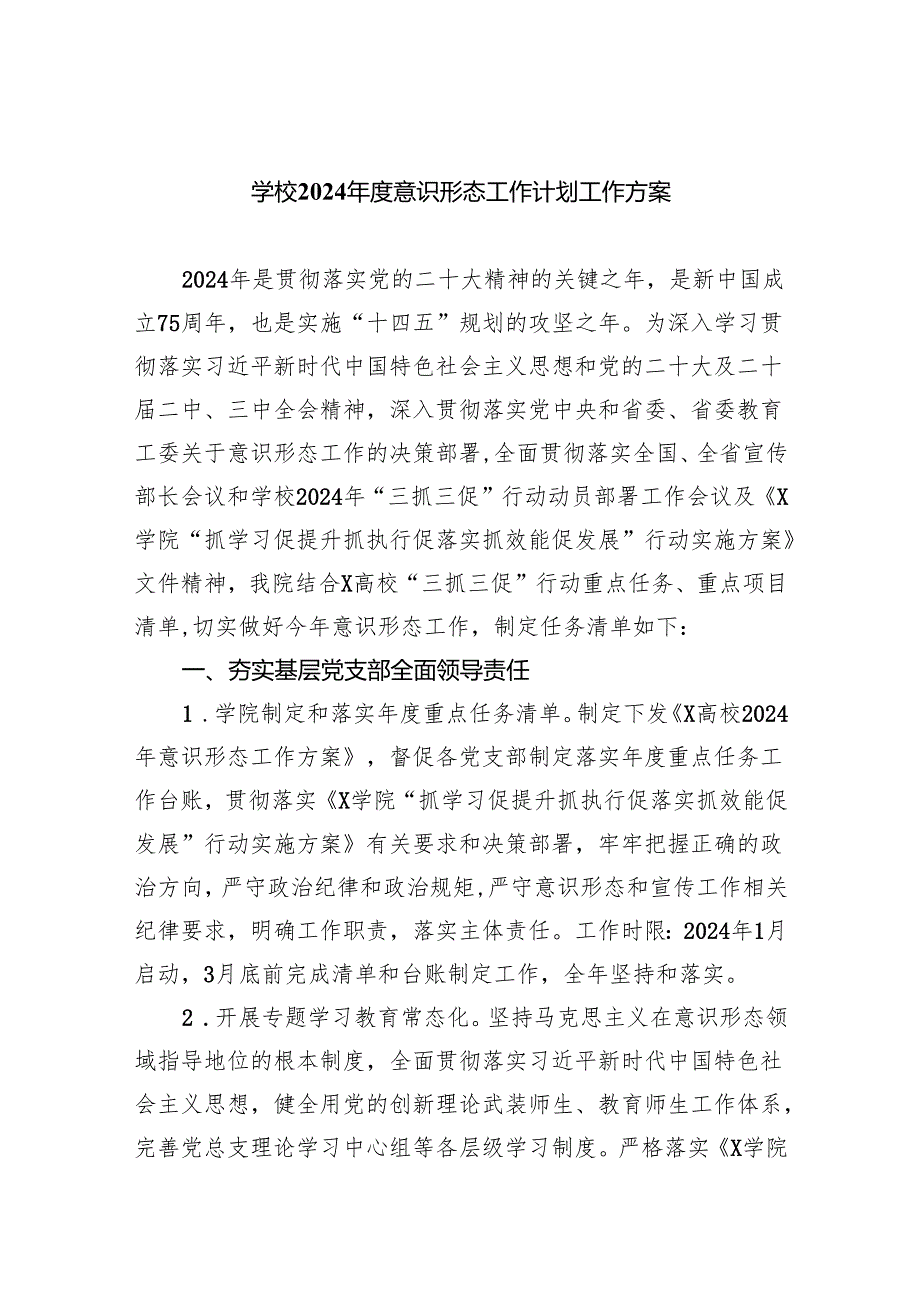 学校2024年度意识形态工作计划工作方案

2024年是贯彻落实党的二十大精神的关键之年，是新中国成立75周年，也是实施“十四五”规划的攻坚之年。为深入学习贯彻落实习近平新时代中国特色社会主义思想和党的二十大及二十届二中、三中全会精神，深入贯彻落实党中央和省委、省委教育工委关于意识形态工作的决策部署,全面贯彻落实全国、全省宣传部长会议和学校2024年“三抓三促”行动动员部署工作会议及《X学院“抓学习促提升抓执行促落实抓效能促发展”行动实施方案》文件精神，我院结合X高校“三抓三促”行动重点任务、重点项目清单,切实做好今年意识形态工作，制定任务清单如下：

一、夯实基层党支部全面领导责任

1．学院制定和落实年度重点任务清单。制定下发《X高校2024年意识形态工作方案》，督促各党支部制定落实年度重点任务工作台账，贯彻落实《X学院“抓学习促提升抓执行促落实抓效能促发展”行动实施方案》有关要求和决策部署，牢牢把握正确的政治方向，严守政治纪律和政治规矩,严守意识形态和宣传工作相关纪律要求，明确工作职责，落实主体责任。工作时限：2024年1月启动，3月底前完成清单和台账制定工作，全年坚持和落实。

2．开展专题学习教育常态化。坚持马克思主义在意识形态领域指导地位的根本制度，全面贯彻落实习近平新时代中国特色社会主义思想，健全用党的创新理论武装师生、教育师生工作体系，完善党总支理论学习中心组等各层级学习制度。严格落实《X学院